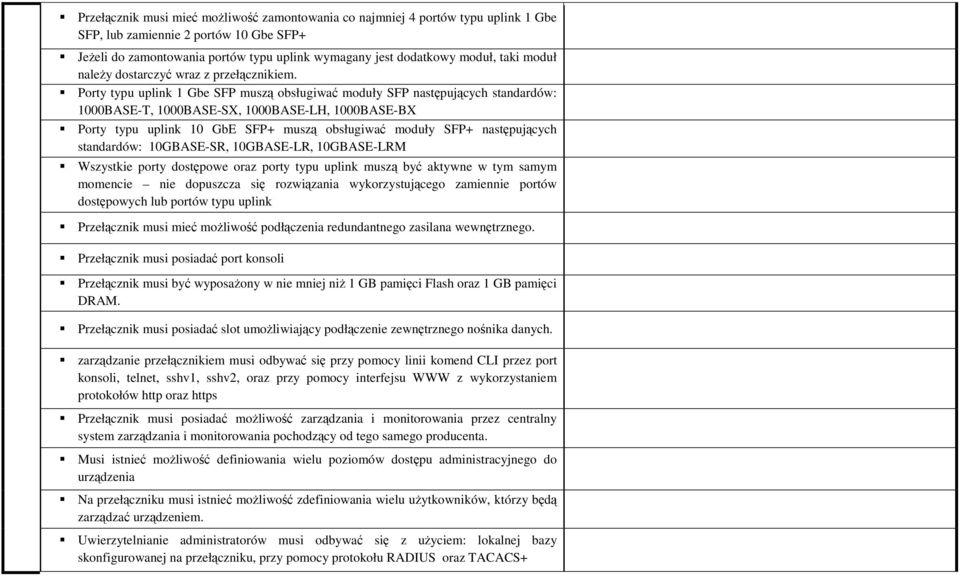 ▪ Przełącznik musi mieć możliwość zamontowania co najmniej 4 portów typu uplink 1 Gbe SFP, lub zamiennie 2 portów 10 Gbe SFP+

▪ Jeżeli do zamontowania portów typu uplink wymagany jest dodatkowy moduł, taki moduł należy dostarczyć wraz z przełącznikiem.

▪ Porty typu uplink 1 Gbe SFP muszą obsługiwać moduły SFP następujących standardów: 1000BASE-T, 1000BASE-SX, 1000BASE-LH, 1000BASE-BX

▪ Porty typu uplink 10 GbE SFP+ muszą obsługiwać moduły SFP+ następujących standardów: 10GBASE-SR, 10GBASE-LR, 10GBASE-LRM

▪ Wszystkie porty dostępowe oraz porty typu uplink muszą być aktywne w tym samym momencie – nie dopuszcza się rozwiązania wykorzystującego zamiennie portów dostępowych lub portów typu uplink

▪ Przełącznik musi mieć możliwość podłączenia redundantnego zasilana wewnętrznego.

▪ Przełącznik musi posiadać port konsoli

▪ Przełącznik musi być wyposażony w nie mniej niż 1 GB pamięci Flash oraz 1 GB pamięci DRAM.

▪ Przełącznik musi posiadać slot umożliwiający podłączenie zewnętrznego nośnika danych.

▪ zarządzanie przełącznikiem musi odbywać się przy pomocy linii komend CLI przez port konsoli, telnet, sshv1, sshv2, oraz przy pomocy interfejsu WWW z wykorzystaniem protokołów http oraz https

▪ Przełącznik musi posiadać możliwość zarządzania i monitorowania przez centralny system zarządzania i monitorowania pochodzący od tego samego producenta.

▪ Musi istnieć możliwość definiowania wielu poziomów dostępu administracyjnego do urządzenia

▪ Na przełączniku musi istnieć możliwość zdefiniowania wielu użytkowników, którzy będą zarządzać urządzeniem.

▪ Uwierzytelnianie administratorów musi odbywać się z użyciem: lokalnej bazy skonfigurowanej na przełączniku, przy pomocy protokołu RADIUS oraz TACACS+